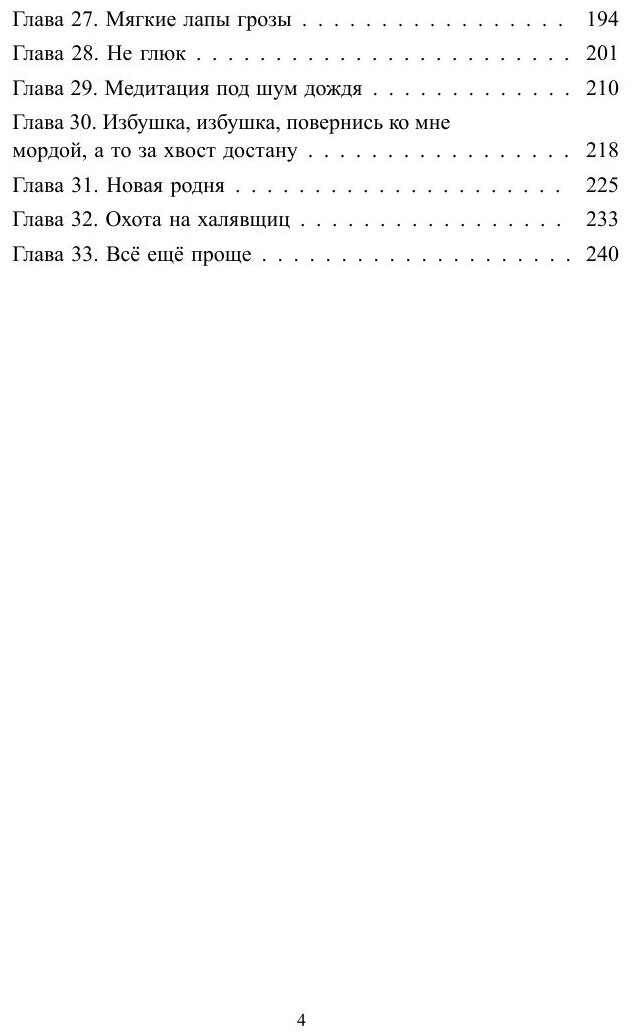 Глава 27. Мягкие лапы грозы 194
Глава 28. Не глюк 201
Глава 29. Медитация под шум дождя 210
Глава 30. Избушка, избушка, повернись ко мне мордой, а то за хвост достану 218
Глава 31. Новая родня 225
Глава 32. Охота на халявщиц 233
Глава 33. Всё ещё проще 240

4